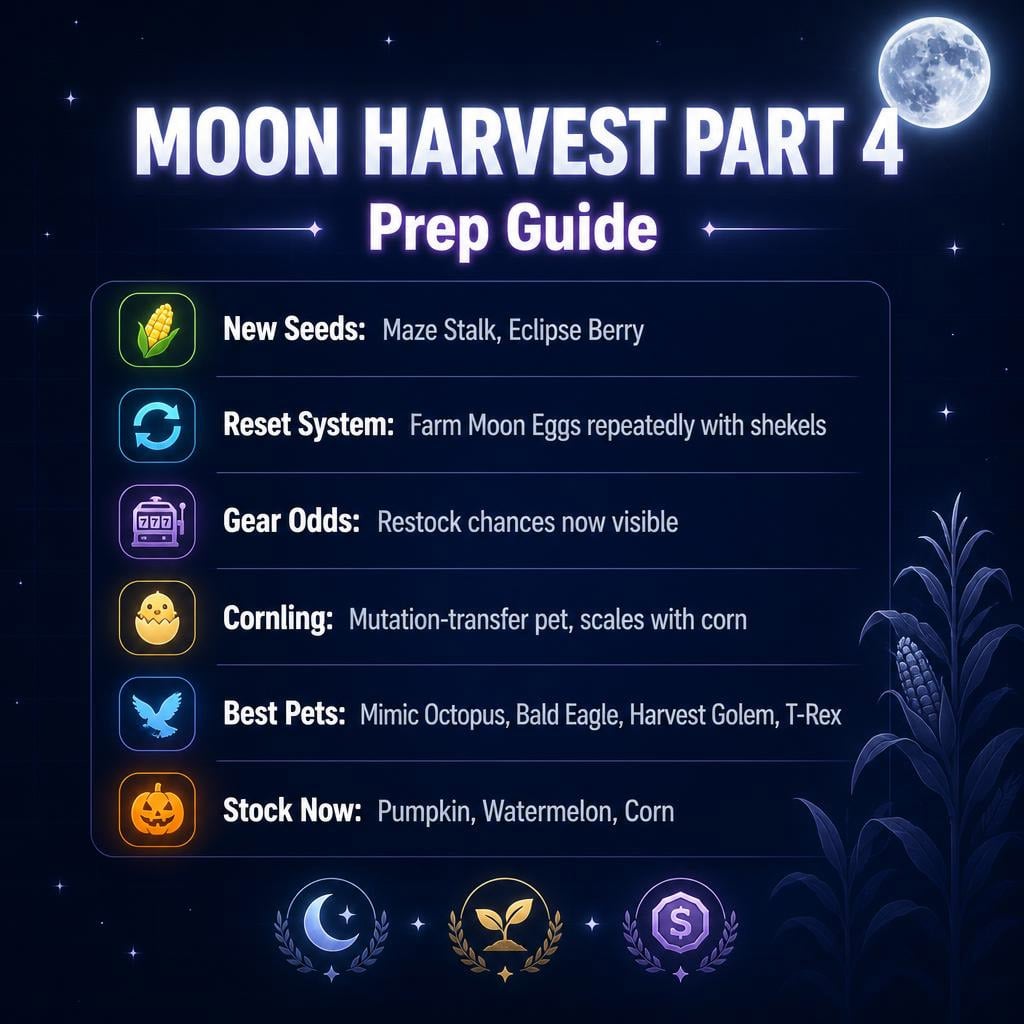 MOON HARVEST PART 4
Prep Guide

New Seeds: Maze Stalk, Eclipse Berry

Reset System: Farm Moon Eggs repeatedly with shekels

Gear Odds: Restock chances now visible

Cornling: Mutation-transfer pet, scales with corn

Best Pets: Mimic Octopus, Bald Eagle, Harvest Golem, T-Rex

Stock Now: Pumpkin, Watermelon, Corn